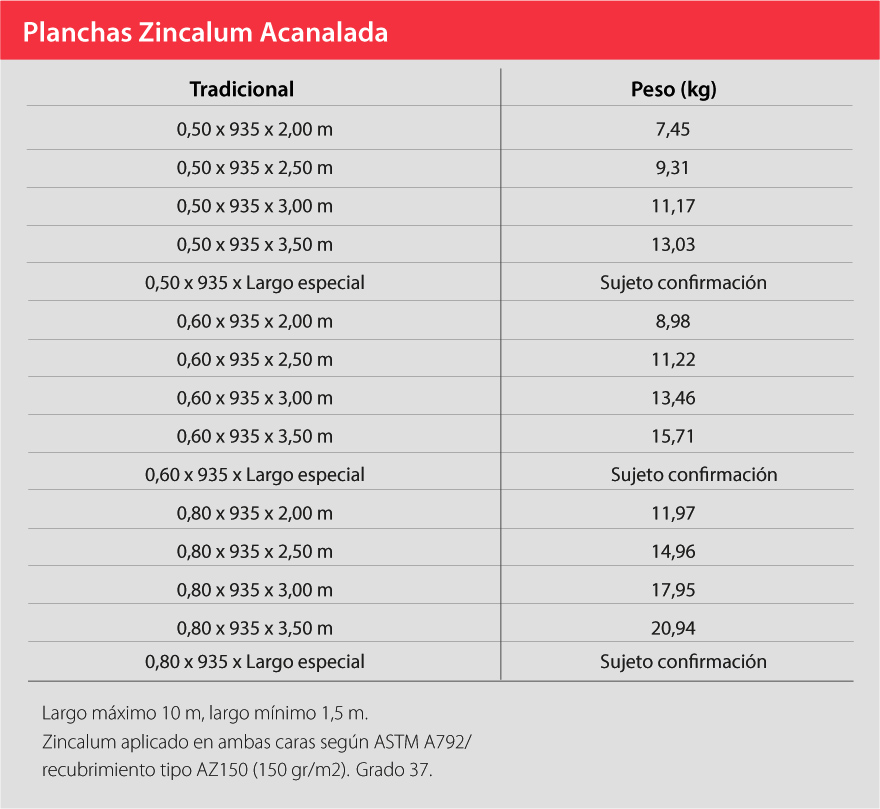 Planchas Zincalum Acanalada

| Tradicional | Peso (kg) |
|---|---|
| 0,50 x 935 x 2,00 m | 7,45 |
| 0,50 x 935 x 2,50 m | 9,31 |
| 0,50 x 935 x 3,00 m | 11,17 |
| 0,50 x 935 x 3,50 m | 13,03 |
| 0,50 x 935 x Largo especial | Sujeto confirmación |
| 0,60 x 935 x 2,00 m | 8,98 |
| 0,60 x 935 x 2,50 m | 11,22 |
| 0,60 x 935 x 3,00 m | 13,46 |
| 0,60 x 935 x 3,50 m | 15,71 |
| 0,60 x 935 x Largo especial | Sujeto confirmación |
| 0,80 x 935 x 2,00 m | 11,97 |
| 0,80 x 935 x 2,50 m | 14,96 |
| 0,80 x 935 x 3,00 m | 17,95 |
| 0,80 x 935 x 3,50 m | 20,94 |
| 0,80 x 935 x Largo especial | Sujeto confirmación |

Largo máximo 10 m, largo mínimo 1,5 m.
Zincalum aplicado en ambas caras según ASTM A792/ recubrimiento tipo AZ150 (150 gr/m2). Grado 37.